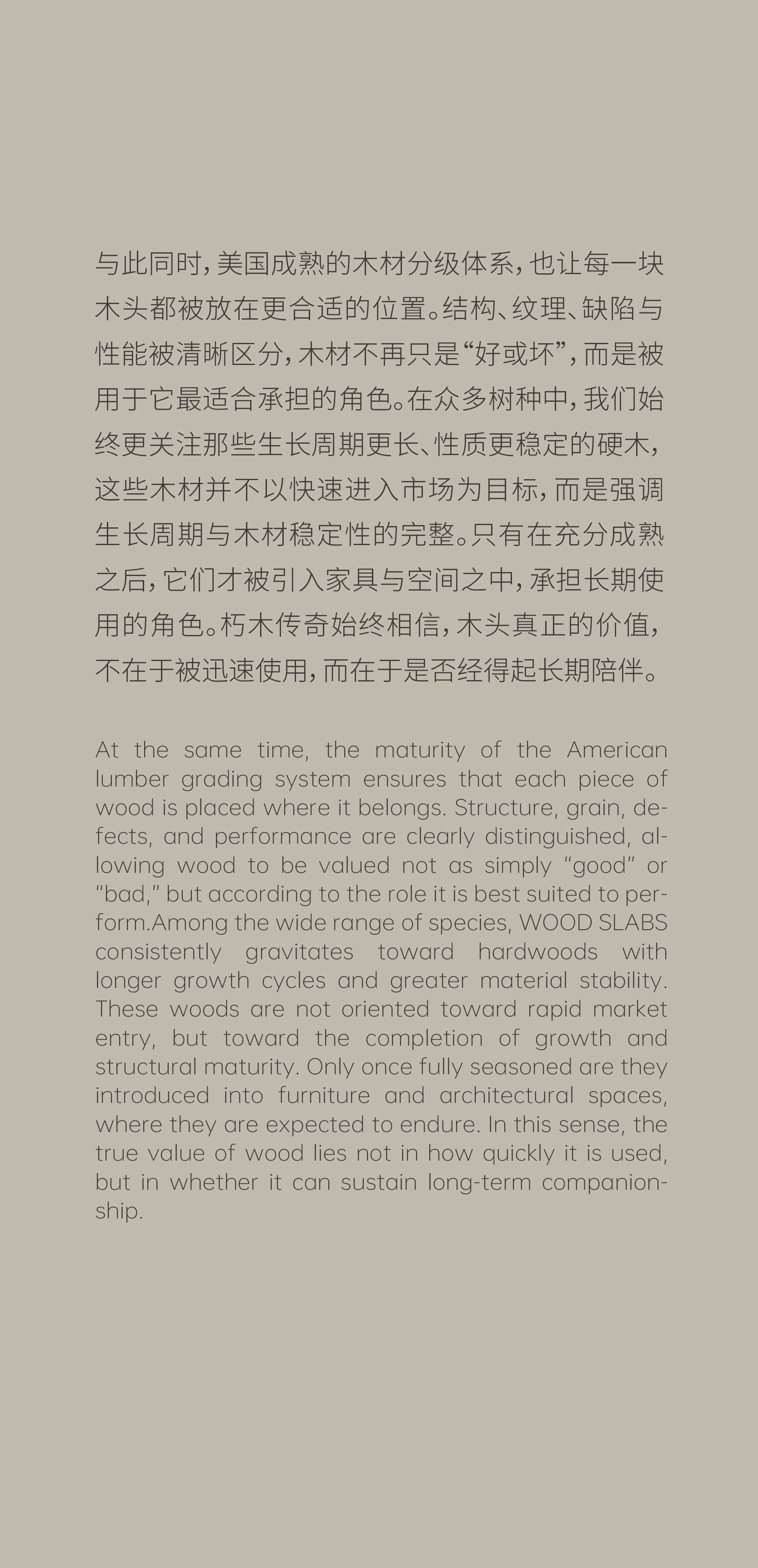 与此同时，美国成熟的木材分级体系，也让每一块木头都被放在更合适的位置。结构、纹理、缺陷与性能被清晰区分，木材不再只是“好或坏”，而是被用于它最适合承担的角色。在众多树种中，我们始终更关注那些生长周期更长、性质更稳定的硬木，这些木材并不以快速进入市场为目标，而是强调生长周期与木材稳定性的完整。只有在充分成熟之后，它们才被引入家具与空间之中，承担长期使用的角色。朽木传奇始终相信，木头真正的价值，不在于被迅速使用，而在于是否经得起长期陪伴。

At the same time, the maturity of the American lumber grading system ensures that each piece of wood is placed where it belongs. Structure, grain, defects, and performance are clearly distinguished, allowing wood to be valued not as simply “good” or “bad,” but according to the role it is best suited to perform.Among the wide range of species, WOOD SLABS consistently gravitates toward hardwoods with longer growth cycles and greater material stability. These woods are not oriented toward rapid market entry, but toward the completion of growth and structural maturity. Only once fully seasoned are they introduced into furniture and architectural spaces, where they are expected to endure. In this sense, the true value of wood lies not in how quickly it is used, but in whether it can sustain long-term companionship.